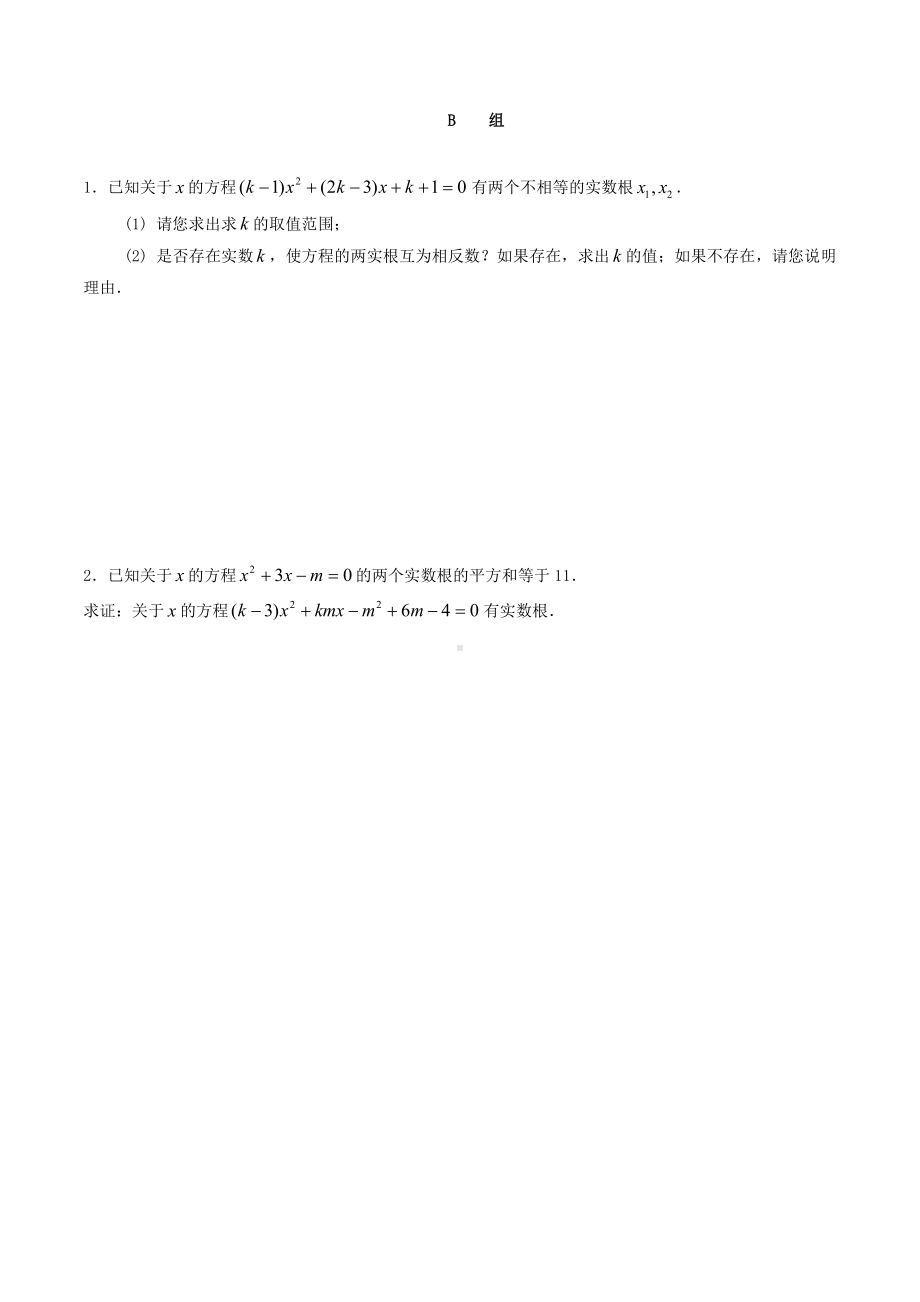 B　组

1．已知关于 $x$ 的方程 $(k-1)x^2+(2k-3)x+k+1=0$ 有两个不相等的实数根 $x_1, x_2$．

(1) 请您求出求 $k$ 的取值范围；

(2) 是否存在实数 $k$，使方程的两实根互为相反数？如果存在，求出 $k$ 的值；如果不存在，请您说明理由．

2．已知关于 $x$ 的方程 $x^2+3x-m=0$ 的两个实数根的平方和等于 11．
求证：关于 $x$ 的方程 $(k-3)x^2+kmx-m^2+6m-4=0$ 有实数根．